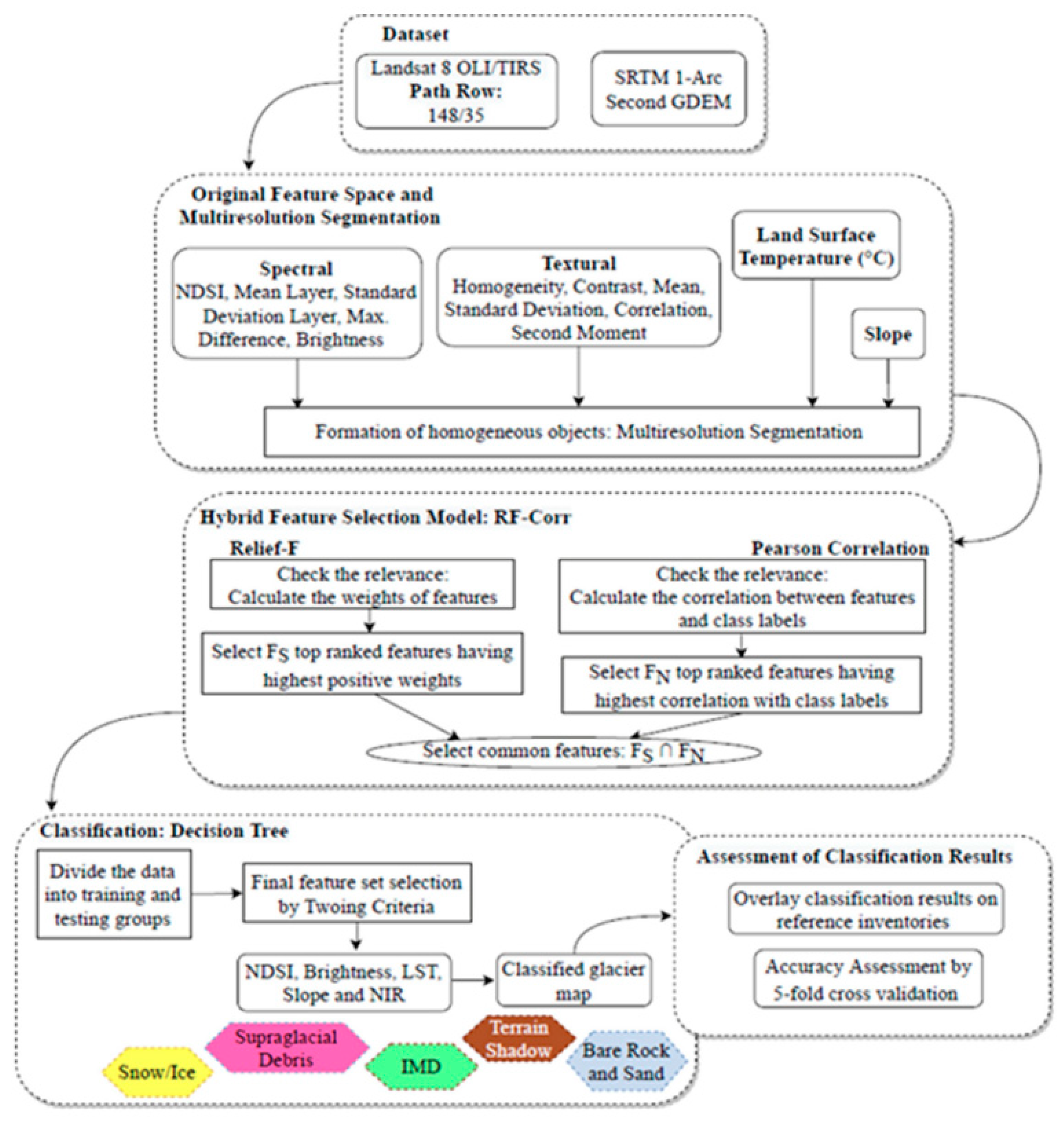 Dataset

Landsat 8 OLI/TIRS
Path Row:
148/35

SRTM 1-Arc Second GDEM

Original Feature Space and Multiresolution Segmentation

Spectral
NDSI, Mean Layer, Standard Deviation Layer, Max. Difference, Brightness

Textural
Homogeneity, Contrast, Mean, Standard Deviation, Correlation, Second Moment

Land Surface Temperature (°C)

Slope

Formation of homogeneous objects: Multiresolution Segmentation

Hybrid Feature Selection Model: RF-Corr

Relief-F

Check the relevance:
Calculate the weights of features

Select $F_S$ top ranked features having highest positive weights

Pearson Correlation

Check the relevance:
Calculate the correlation between features and class labels

Select $F_N$ top ranked features having highest correlation with class labels

Select common features: $F_S \cap F_N$

Classification: Decision Tree

Divide the data into training and testing groups

Final feature set selection by Twoing Criteria

NDSI, Brightness, LST, Slope and NIR

Classified glacier map

Snow/Ice

Supraglacial Debris

IMD

Terrain Shadow

Bare Rock and Sand

Assessment of Classification Results

Overlay classification results on reference inventories

Accuracy Assessment by 5-fold cross validation